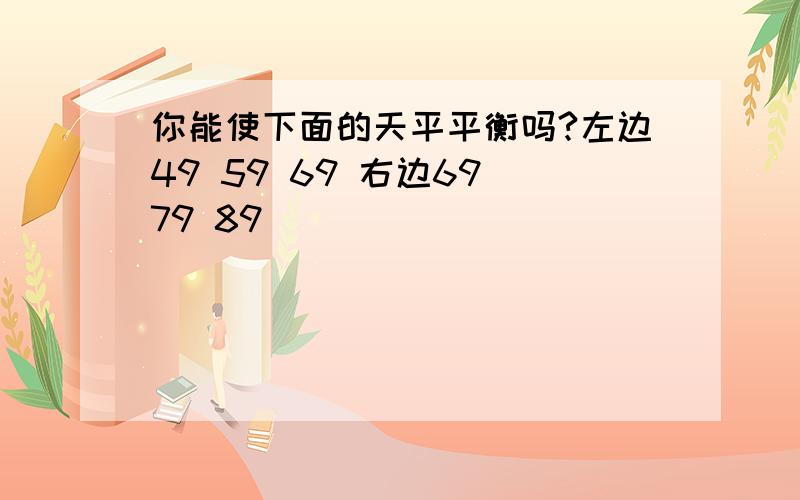 你能使下面的天平平衡吗?左边49 59 69 右边69 79 89